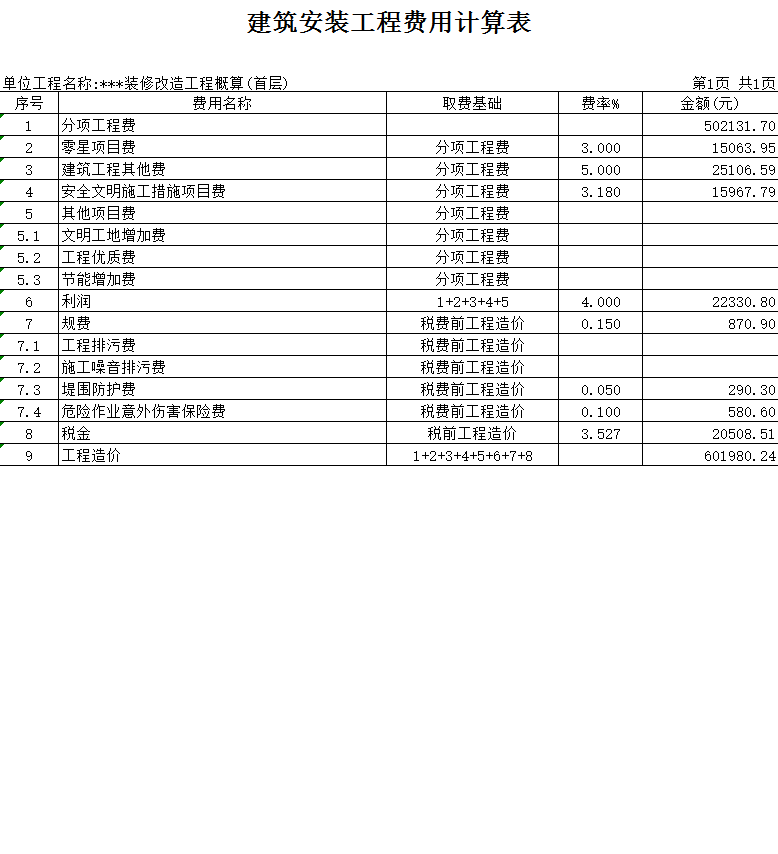 建筑安装工程费用计算表

单位工程名称:***装修改造工程概算(首层)

第1页 共1页

| 序号 | 费用名称 | 取费基础 | 费率% | 金额(元) |
|---|---|---|---|---|
| 1 | 分项工程费 | | | 502131.70 |
| 2 | 零星项目费 | 分项工程费 | 3.000 | 15063.95 |
| 3 | 建筑工程其他费 | 分项工程费 | 5.000 | 25106.59 |
| 4 | 安全文明施工措施项目费 | 分项工程费 | 3.180 | 15967.79 |
| 5 | 其他项目费 | 分项工程费 | | |
| 5.1 | 文明工地增加费 | 分项工程费 | | |
| 5.2 | 工程优质费 | 分项工程费 | | |
| 5.3 | 节能增加费 | 分项工程费 | | |
| 6 | 利润 | 1+2+3+4+5 | 4.000 | 22330.80 |
| 7 | 规费 | 税费前工程造价 | 0.150 | 870.90 |
| 7.1 | 工程排污费 | 税费前工程造价 | | |
| 7.2 | 施工噪音排污费 | 税费前工程造价 | | |
| 7.3 | 堤围防护费 | 税费前工程造价 | 0.050 | 290.30 |
| 7.4 | 危险作业意外伤害保险费 | 税费前工程造价 | 0.100 | 580.60 |
| 8 | 税金 | 税前工程造价 | 3.527 | 20508.51 |
| 9 | 工程造价 | 1+2+3+4+5+6+7+8 | | 601980.24 |